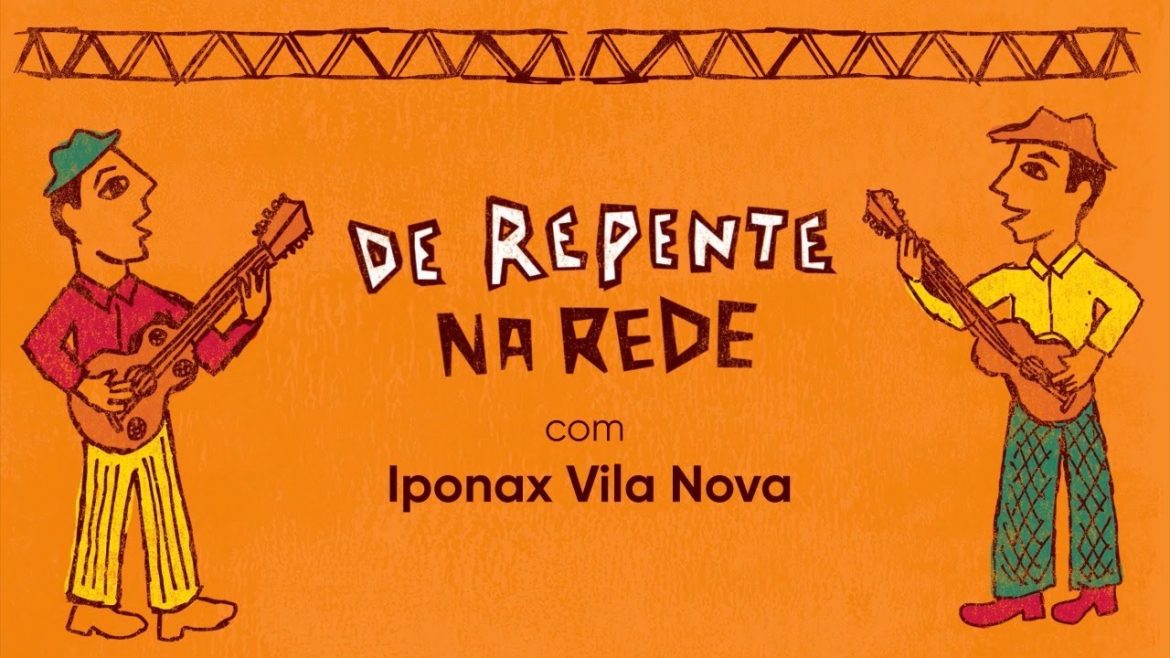 DE REPENTE NA REDE

com

Iponax Vila Nova